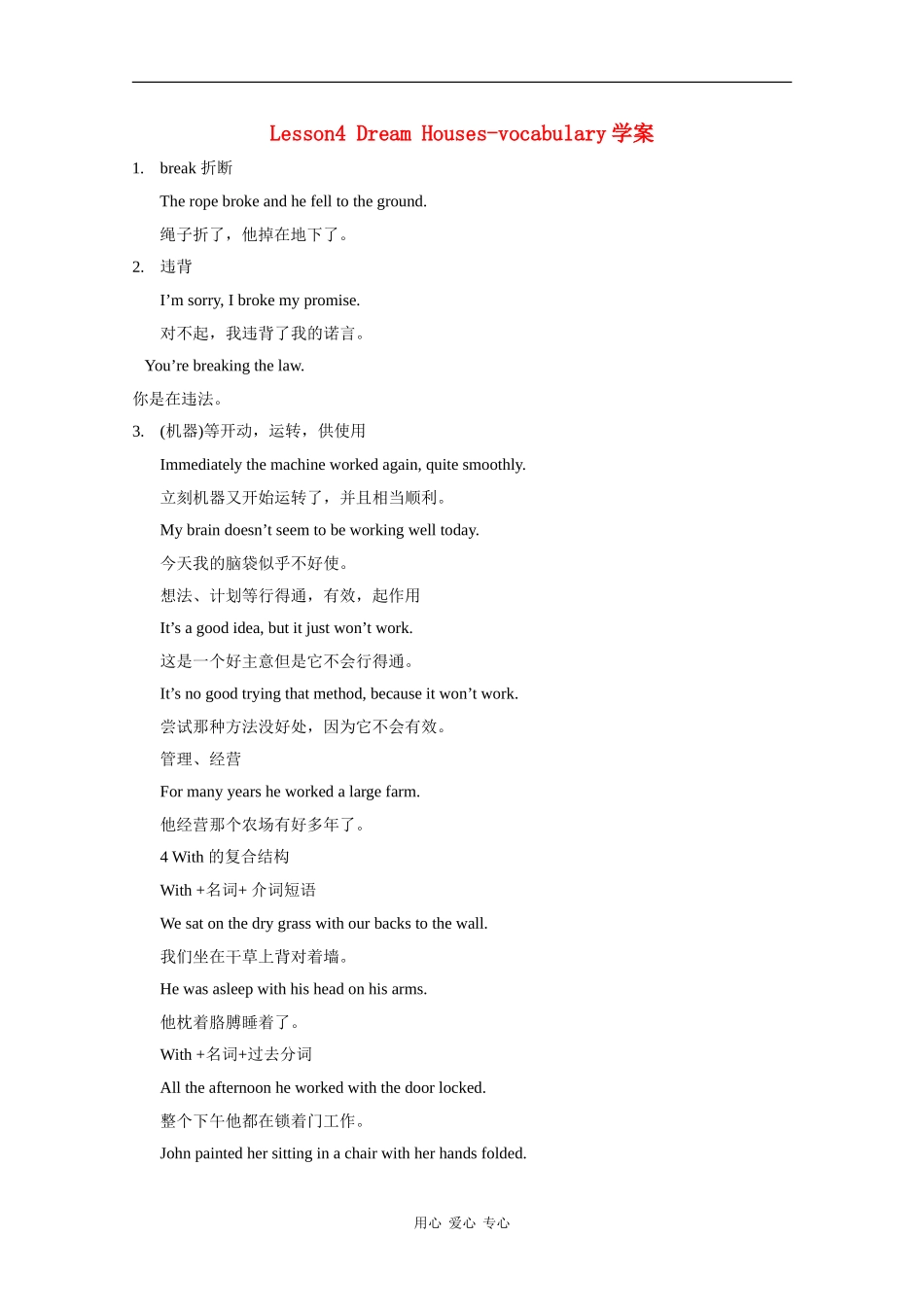 Lesson4 Dream Houses-vocabulary 学案

1. break 折断

The rope broke and he fell to the ground.

绳子折了，他掉在地下了。

2. 违背

I’m sorry, I broke my promise.

对不起，我违背了我的诺言。

You’re breaking the law.

你是在违法。

3. (机器)等开动，运转，供使用

Immediately the machine worked again, quite smoothly.

立刻机器又开始运转了，并且相当顺利。

My brain doesn’t seem to be working well today.

今天我的脑袋似乎不好使。

想法、计划等行得通，有效，起作用

It’s a good idea, but it just won’t work.

这是一个好主意但是它不会行得通。

It’s no good trying that method, because it won’t work.

尝试那种方法没好处，因为它不会有效。

管理、经营

For many years he worked a large farm.

他经营那个农场有好多年了。

4 With 的复合结构

With +名词+ 介词短语

We sat on the dry grass with our backs to the wall.

我们坐在干草上背对着墙。

He was asleep with his head on his arms.

他枕着胳膊睡着了。

With +名词+过去分词

All the afternoon he worked with the door locked.

整个下午他都在锁着门工作。

John painted her sitting in a chair with her hands folded.

用心 爱心 专心